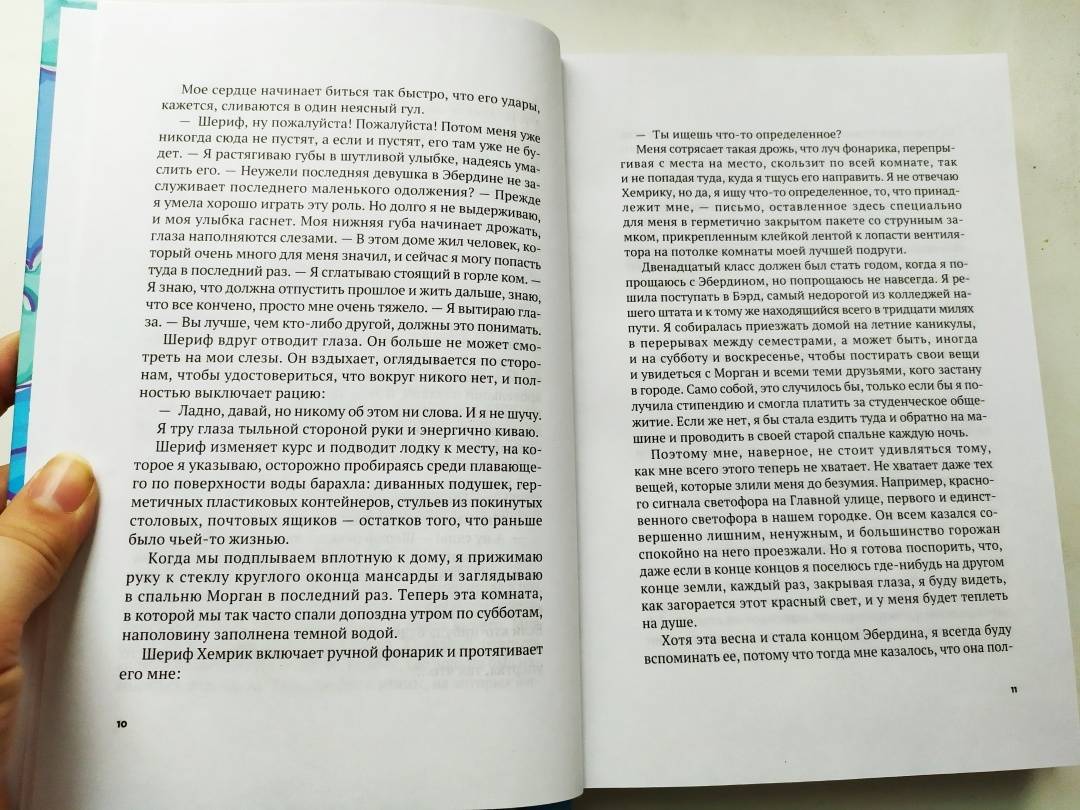 Мое сердце начинает биться так быстро, что его удары, кажется, сливаются в один неясный гул.

— Шериф, ну пожалуйста! Пожалуйста! Потом меня уже никогда сюда не пустят, а если и пустят, его там уже не будет. — Я растягиваю губы в шутливой улыбке, надеясь умаслить его. — Неужели последняя девушка в Эбердине не заслуживает последнего маленького одолжения? — Прежде я умела хорошо играть эту роль. Но долго я не выдерживаю, и моя улыбка гаснет. Моя нижняя губа начинает дрожать, глаза наполняются слезами. — В этом доме жил человек, который очень много для меня значил, и сейчас я могу попасть туда в последний раз. — Я сглатываю стоящий в горле ком. — Я знаю, что должна отпустить прошлое и жить дальше, знаю, что все кончено, просто мне очень тяжело. — Я вытираю глаза. — Вы лучше, чем кто-либо другой, должны это понимать.

Шериф вдруг отводит глаза. Он больше не может смотреть на мои слезы. Он вздыхает, оглядывается по сторонам, чтобы удостовериться, что вокруг никого нет, и полностью выключает рацию:

— Ладно, давай, но никому об этом ни слова. И я не шучу.

Я тру глаза тыльной стороной руки и энергично киваю.

Шериф изменяет курс и подводит лодку к месту, на которое я указываю, осторожно пробираясь среди плавающего по поверхности воды барахла: диванных подушек, герметичных пластиковых контейнеров, стульев из покинутых столовых, почтовых ящиков — остатков того, что раньше было чьей-то жизнью.

Когда мы подплываем вплотную к дому, я прижимаю руку к стеклу круглого оконца мансарды и заглядываю в спальню Морган в последний раз. Теперь эта комната, в которой мы так часто спали допоздна утром по субботам, наполовину заполнена темной водой.

Шериф Хемрик включает ручной фонарик и протягивает его мне:

10

— Ты ищешь что-то определенное?

Меня сотрясает такая дрожь, что луч фонарика, перепрыгивая с места на место, скользит по всей комнате, так и не попадая туда, куда я тщусь его направить. Я не отвечаю Хемрику, но да, я ищу что-то определенное, то, что принадлежит мне, — письмо, оставленное здесь специально для меня в герметично закрытом пакете со струнным замком, прикрепленным клейкой лентой к лопасти вентилятора на потолке комнаты моей лучшей подруги.

Двенадцатый класс должен был стать годом, когда я попрощаюсь с Эбердином, но попрощаюсь не навсегда. Я решила поступать в Бэрд, самый недорогой из колледжей нашего штата и к тому же находящийся всего в тридцати милях пути. Я собиралась приезжать домой на летние каникулы, в перерывах между семестрами, а может быть, иногда и на субботу и воскресенье, чтобы постирать свои вещи и увидеться с Морган и всеми теми друзьями, кого застану в городе. Само собой, это случилось бы, только если бы я получила стипендию и смогла платить за студенческое общежитие. Если же нет, я бы стала ездить туда и обратно на машине и проводить в своей старой спальне каждую ночь.

Поэтому мне, наверное, не стоит удивляться тому, как мне всего этого теперь не хватает. Не хватает даже тех вещей, которые злили меня до безумия. Например, красного сигнала светофора на Главной улице, первого и единственного светофора в нашем городке. Он всем казался совершенно лишним, ненужным, и большинство горожан спокойно на него проезжали. Но я готова поспорить, что, даже если в конце концов я поселюсь где-нибудь на другом конце земли, каждый раз, закрывая глаза, я буду видеть, как загорается этот красный свет, и у меня будет теплеть на душе.

Хотя эта весна и стала концом Эбердина, я всегда буду вспоминать ее, потому что тогда мне казалось, что она пол-

11